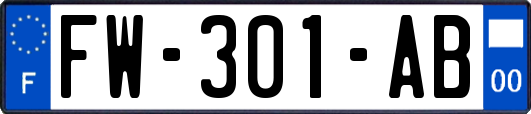 F

FW-301-AB

00